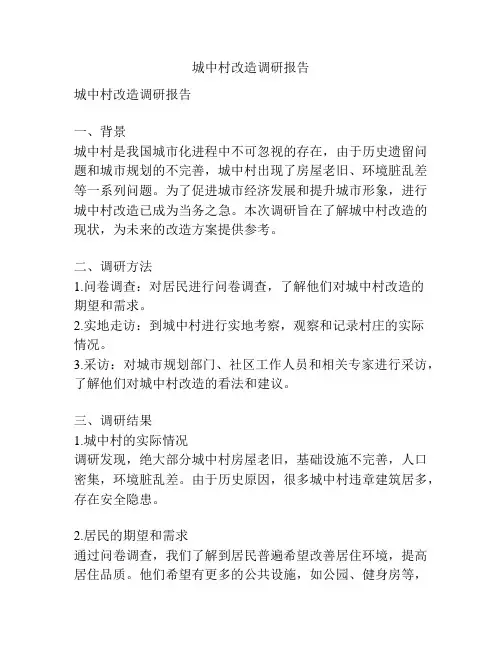 城中村改造调研报告

城中村改造调研报告

一、背景
城中村是我国城市化进程中不可忽视的存在，由于历史遗留问题和城市规划的不完善，城中村出现了房屋老旧、环境脏乱差等一系列问题。为了促进城市经济发展和提升城市形象，进行城中村改造已成为当务之急。本次调研旨在了解城中村改造的现状，为未来的改造方案提供参考。

二、调研方法
1.问卷调查：对居民进行问卷调查，了解他们对城中村改造的期望和需求。
2.实地走访：到城中村进行实地考察，观察和记录村庄的实际情况。
3.采访：对城市规划部门、社区工作人员和相关专家进行采访，了解他们对城中村改造的看法和建议。

三、调研结果
1.城中村的实际情况
调研发现，绝大部分城中村房屋老旧，基础设施不完善，人口密集，环境脏乱差。由于历史原因，很多城中村违章建筑居多，存在安全隐患。

2.居民的期望和需求
通过问卷调查，我们了解到居民普遍希望改善居住环境，提高居住品质。他们希望有更多的公共设施，如公园、健身房等，